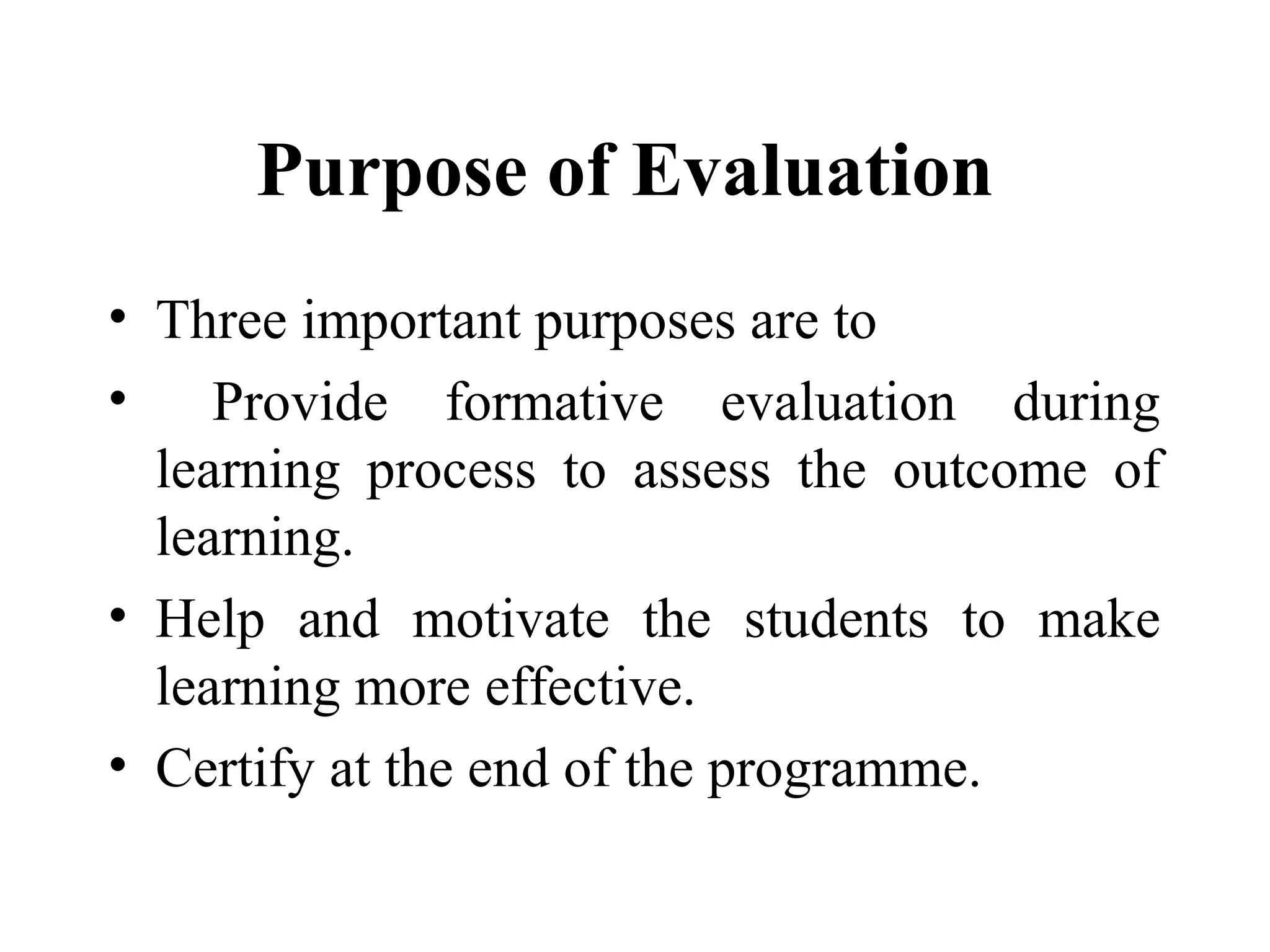 Purpose of Evaluation

• Three important purposes are to
• Provide formative evaluation during learning process to assess the outcome of learning.
• Help and motivate the students to make learning more effective.
• Certify at the end of the programme.